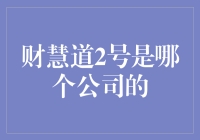 财慧道2号是哪个公司的